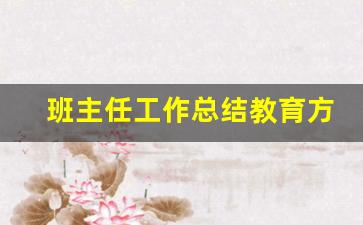 班主任工作总结教育方